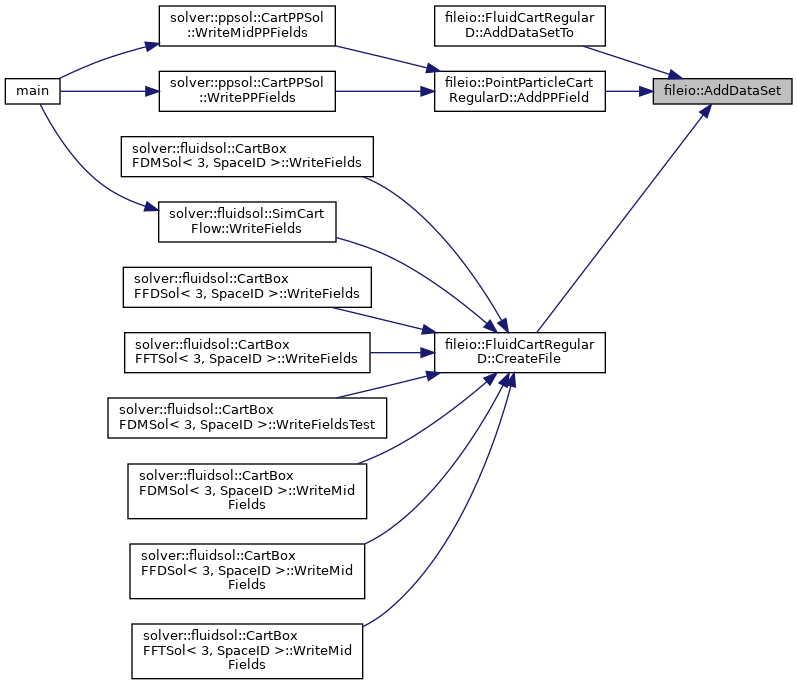 main

solver::ppsol::CartPPSol ::WriteMidPPFields

solver::ppsol::CartPPSol ::WritePPFields

solver::fluidsol::CartBox FDMSol< 3, SpaceID >::WriteFields

solver::fluidsol::SimCart Flow::WriteFields

solver::fluidsol::CartBox FFDSol< 3, SpaceID >::WriteFields

solver::fluidsol::CartBox FFTSol< 3, SpaceID >::WriteFields

solver::fluidsol::CartBox FDMSol< 3, SpaceID >::WriteFieldsTest

solver::fluidsol::CartBox FDMSol< 3, SpaceID >::WriteMid Fields

solver::fluidsol::CartBox FFDSol< 3, SpaceID >::WriteMid Fields

solver::fluidsol::CartBox FFTSol< 3, SpaceID >::WriteMid Fields

fileio::FluidCartRegular D::AddDataSetTo

fileio::PointParticleCart RegularD::AddPPField

fileio::FluidCartRegular D::CreateFile

fileio::AddDataSet